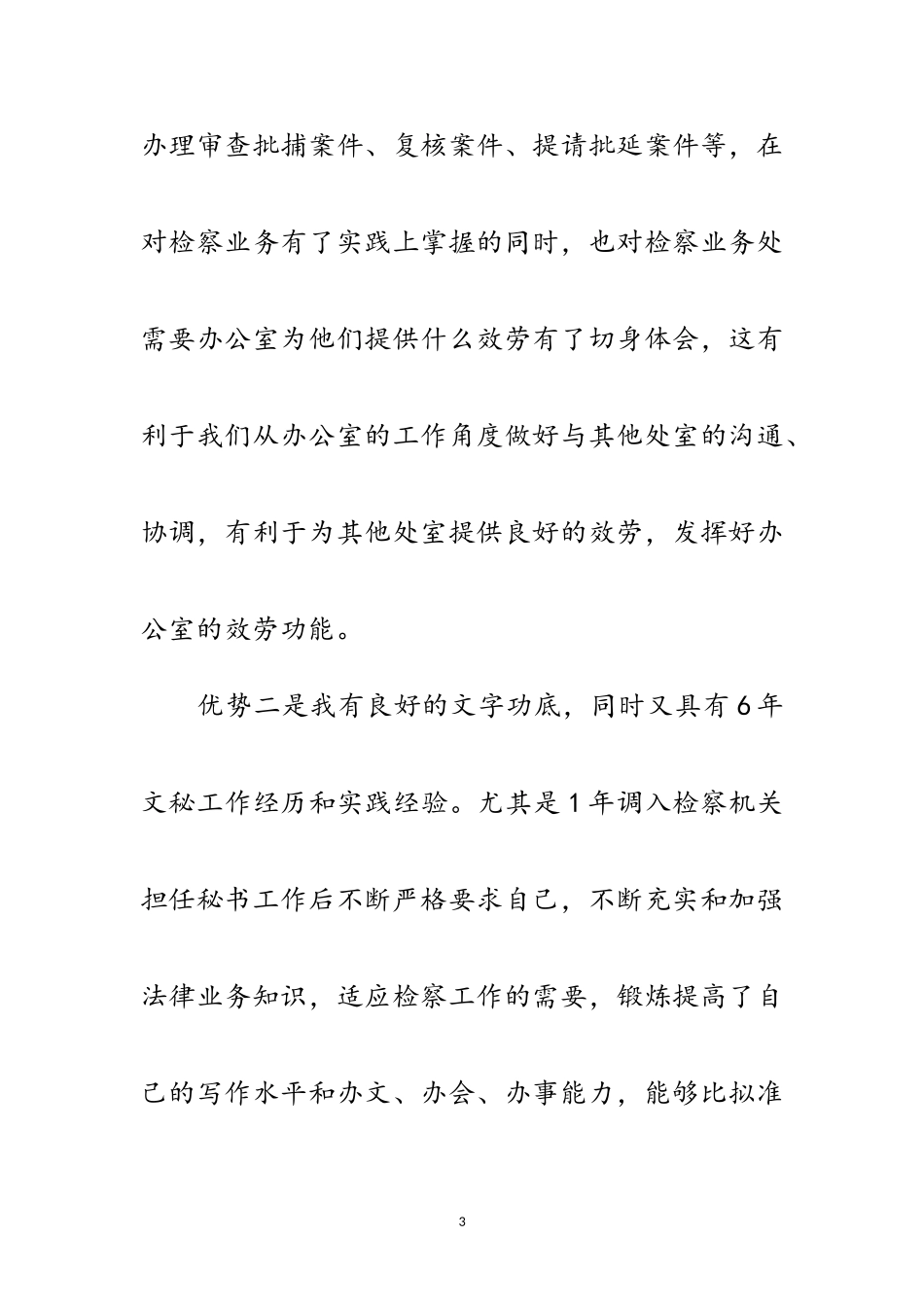 办理审查批捕案件、复核案件、提请批延案件等，在对检察业务有了实践上掌握的同时，也对检察业务处需要办公室为他们提供什么效劳有了切身体会，这有利于我们从办公室的工作角度做好与其他处室的沟通、协调，有利于为其他处室提供良好的效劳，发挥好办公室的效劳功能。

优势二是我有良好的文字功底，同时又具有6年文秘工作经历和实践经验。尤其是1年调入检察机关担任秘书工作后不断严格要求自己，不断充实和加强法律业务知识，适应检察工作的需要，锻炼提高了自己的写作水平和办文、办会、办事能力，能够比拟准

3